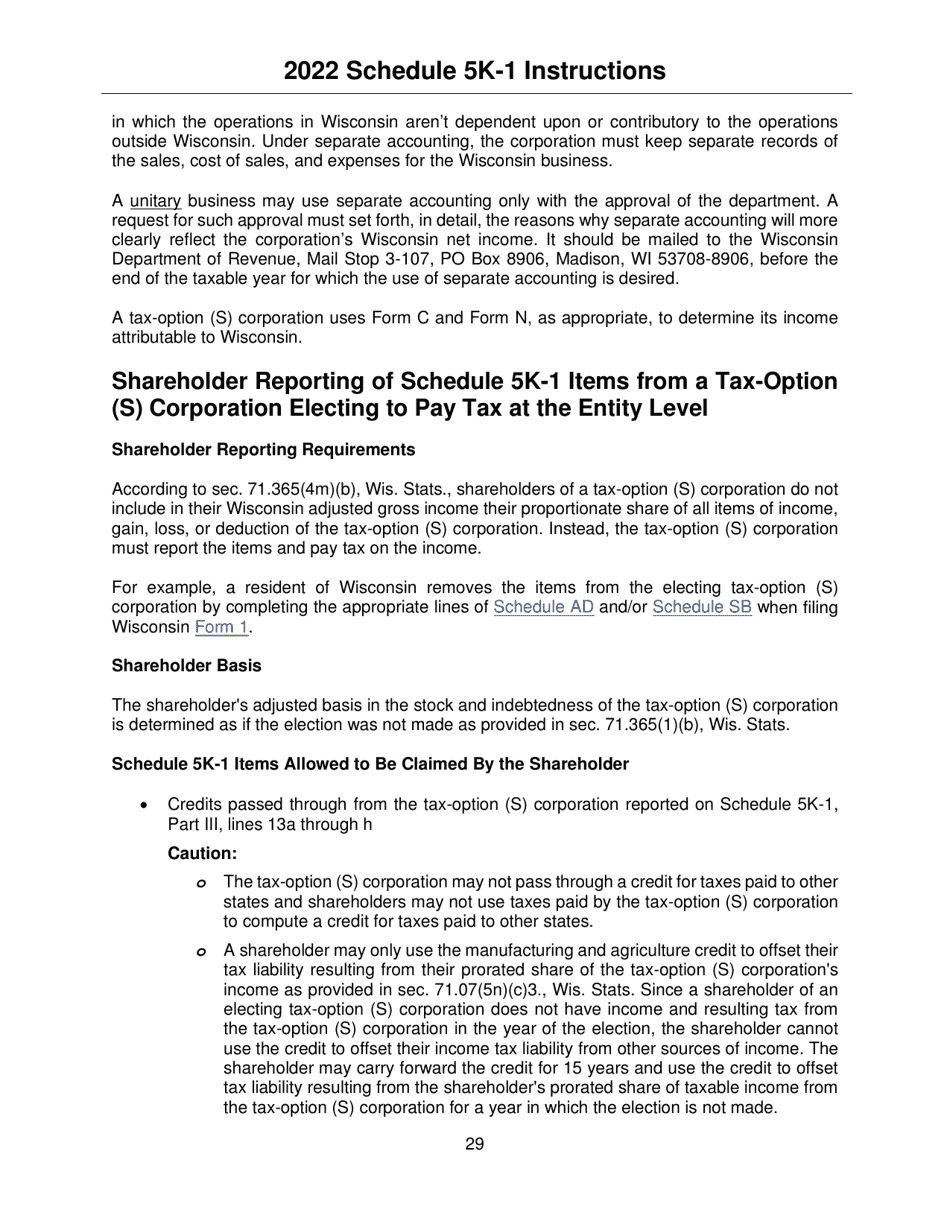 2022 Schedule 5K-1 Instructions

in which the operations in Wisconsin aren't dependent upon or contributory to the operations outside Wisconsin. Under separate accounting, the corporation must keep separate records of the sales, cost of sales, and expenses for the Wisconsin business.

A unitary business may use separate accounting only with the approval of the department. A request for such approval must set forth, in detail, the reasons why separate accounting will more clearly reflect the corporation's Wisconsin net income. It should be mailed to the Wisconsin Department of Revenue, Mail Stop 3-107, PO Box 8906, Madison, WI 53708-8906, before the end of the taxable year for which the use of separate accounting is desired.

A tax-option (S) corporation uses Form C and Form N, as appropriate, to determine its income attributable to Wisconsin.

Shareholder Reporting of Schedule 5K-1 Items from a Tax-Option (S) Corporation Electing to Pay Tax at the Entity Level

Shareholder Reporting Requirements

According to sec. 71.365(4m)(b), Wis. Stats., shareholders of a tax-option (S) corporation do not include in their Wisconsin adjusted gross income their proportionate share of all items of income, gain, loss, or deduction of the tax-option (S) corporation. Instead, the tax-option (S) corporation must report the items and pay tax on the income.

For example, a resident of Wisconsin removes the items from the electing tax-option (S) corporation by completing the appropriate lines of Schedule AD and/or Schedule SB when filing Wisconsin Form 1.

Shareholder Basis

The shareholder's adjusted basis in the stock and indebtedness of the tax-option (S) corporation is determined as if the election was not made as provided in sec. 71.365(1)(b), Wis. Stats.

Schedule 5K-1 Items Allowed to Be Claimed By the Shareholder

• Credits passed through from the tax-option (S) corporation reported on Schedule 5K-1, Part III, lines 13a through h

Caution:

o The tax-option (S) corporation may not pass through a credit for taxes paid to other states and shareholders may not use taxes paid by the tax-option (S) corporation to compute a credit for taxes paid to other states.

o A shareholder may only use the manufacturing and agriculture credit to offset their tax liability resulting from their prorated share of the tax-option (S) corporation's income as provided in sec. 71.07(5n)(c)3., Wis. Stats. Since a shareholder of an electing tax-option (S) corporation does not have income and resulting tax from the tax-option (S) corporation in the year of the election, the shareholder cannot use the credit to offset their income tax liability from other sources of income. The shareholder may carry forward the credit for 15 years and use the credit to offset tax liability resulting from the shareholder's prorated share of taxable income from the tax-option (S) corporation for a year in which the election is not made.

29